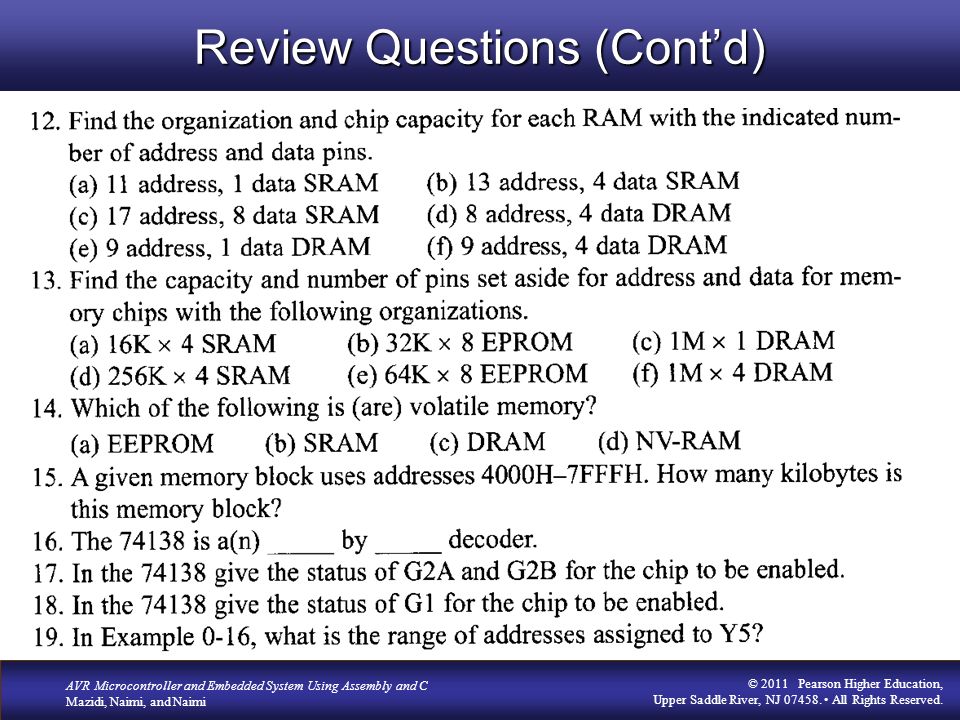 Review Questions (Cont'd)

12. Find the organization and chip capacity for each RAM with the indicated number of address and data pins.
(a) 11 address, 1 data SRAM
(b) 13 address, 4 data SRAM
(c) 17 address, 8 data SRAM
(d) 8 address, 4 data DRAM
(e) 9 address, 1 data DRAM
(f) 9 address, 4 data DRAM

13. Find the capacity and number of pins set aside for address and data for memory chips with the following organizations.
(a) 16K × 4 SRAM
(b) 32K × 8 EPROM
(c) 1M × 1 DRAM
(d) 256K × 4 SRAM
(e) 64K × 8 EEPROM
(f) 1M × 4 DRAM

14. Which of the following is (are) volatile memory?
(a) EEPROM
(b) SRAM
(c) DRAM
(d) NV-RAM

15. A given memory block uses addresses 4000H–7FFFH. How many kilobytes is this memory block?

16. The 74138 is a(n) _____ by _____ decoder.

17. In the 74138 give the status of G2A and G2B for the chip to be enabled.

18. In the 74138 give the status of G1 for the chip to be enabled.

19. In Example 0-16, what is the range of addresses assigned to Y5?

AVR Microcontroller and Embedded System Using Assembly and C
Mazidi, Naimi, and Naimi

© 2011 Pearson Higher Education,
Upper Saddle River, NJ 07458. • All Rights Reserved.